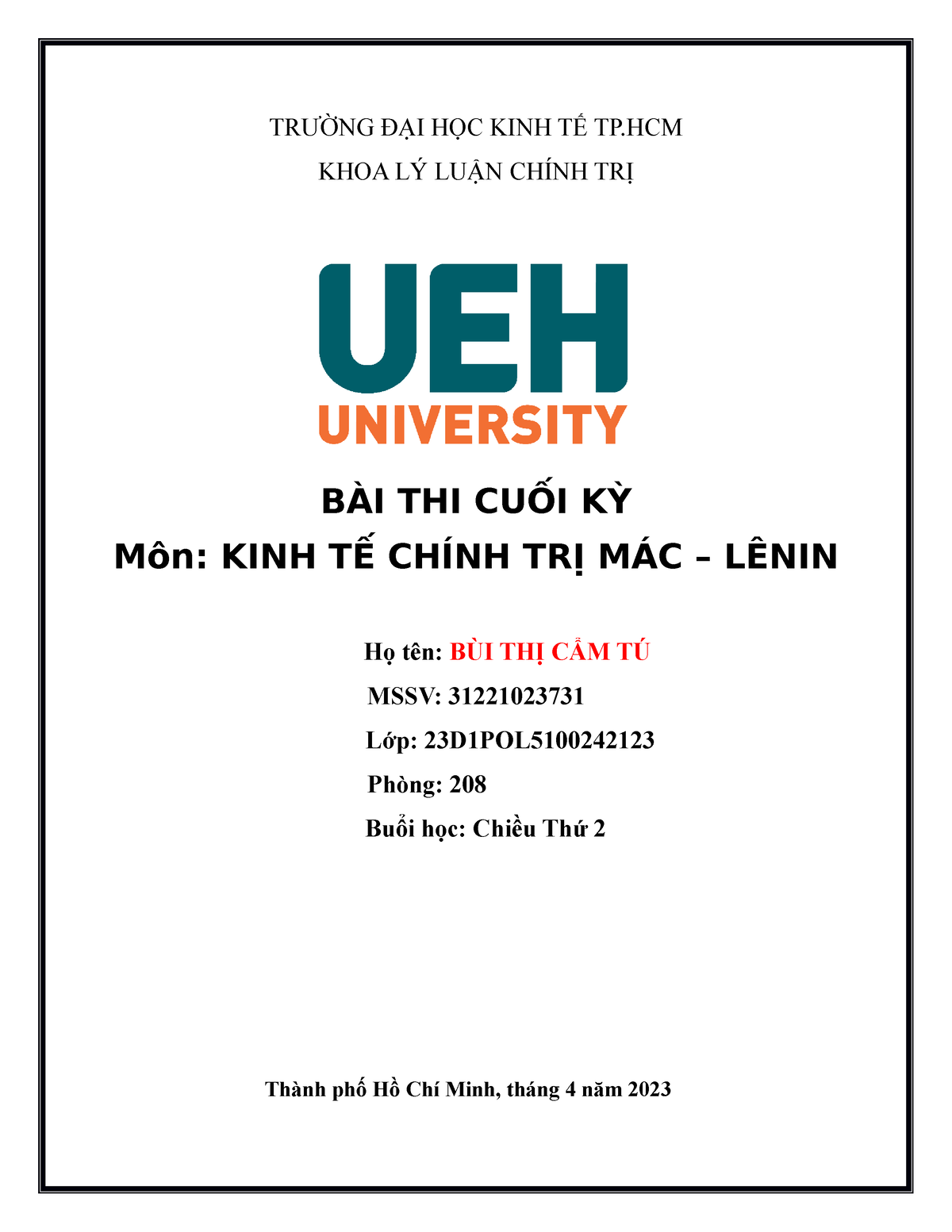 TRƯỜNG ĐẠI HỌC KINH TẾ TP.HCM

KHOA LÝ LUẬN CHÍNH TRỊ

UEH

UNIVERSITY

BÀI THI CUỐI KỲ

Môn: KINH TẾ CHÍNH TRỊ MÁC – LÊNIN

Họ tên: BÙI THỊ CẨM TÚ

MSSV: 31221023731

Lớp: 23D1POL5100242123

Phòng: 208

Buổi học: Chiều Thứ 2

Thành phố Hồ Chí Minh, tháng 4 năm 2023